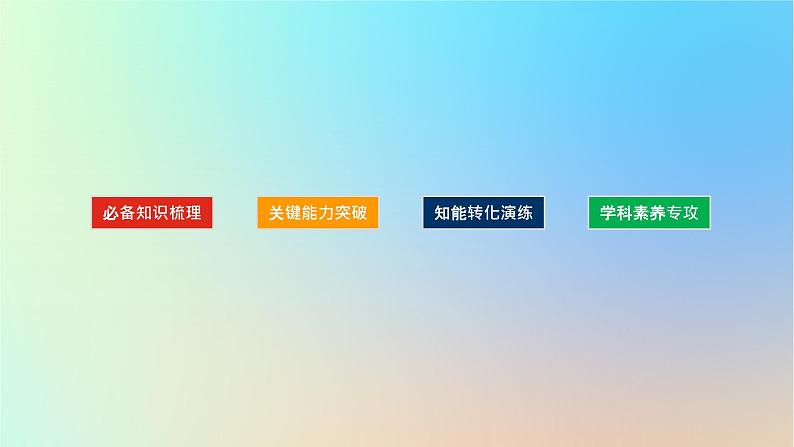 必备知识梳理

关键能力突破

知能转化演练

学科素养专攻